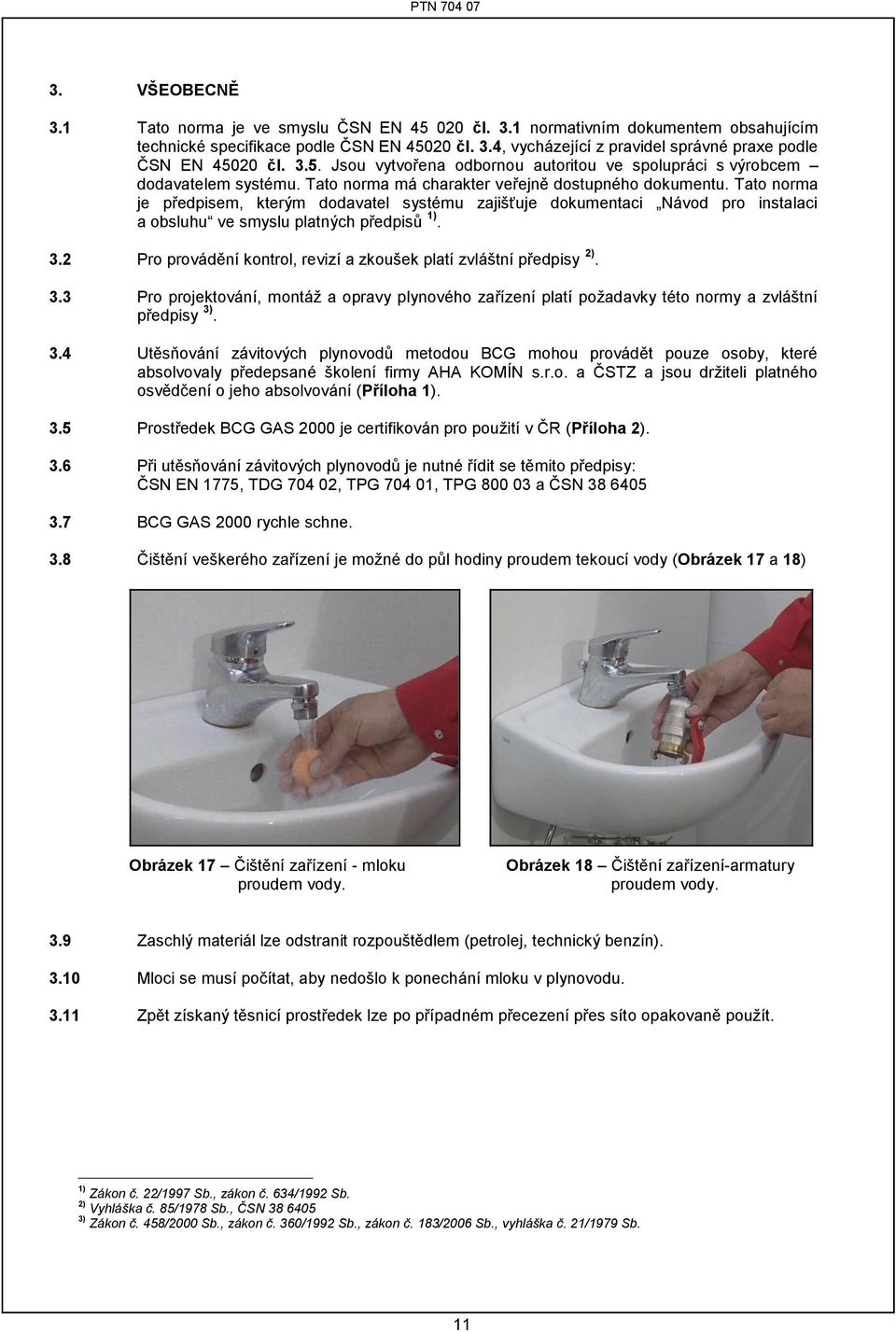 PTN 704 07

3. VŠEOBECNĚ

3.1 Tato norma je ve smyslu ČSN EN 45 020 čl. 3.1 normativním dokumentem obsahujícím technické specifikace podle ČSN EN 45020 čl. 3.4, vycházející z pravidel správné praxe podle ČSN EN 45020 čl. 3.5. Jsou vytvořena odbornou autoritou ve spolupráci s výrobcem – dodavatelem systému. Tato norma má charakter veřejně dostupného dokumentu. Tato norma je předpisem, kterým dodavatel systému zajišťuje dokumentaci „Návod pro instalaci a obsluhu“ ve smyslu platných předpisů $^{1)}$.

3.2 Pro provádění kontrol, revizí a zkoušek platí zvláštní předpisy $^{2)}$.

3.3 Pro projektování, montáž a opravy plynového zařízení platí požadavky této normy a zvláštní předpisy $^{3)}$.

3.4 Utěsňování závitových plynovodů metodou BCG mohou provádět pouze osoby, které absolvovaly předepsané školení firmy AHA KOMÍN s.r.o. a ČSTZ a jsou držiteli platného osvědčení o jeho absolvování (Příloha 1).

3.5 Prostředek BCG GAS 2000 je certifikován pro použití v ČR (Příloha 2).

3.6 Při utěsňování závitových plynovodů je nutné řídit se těmito předpisy: ČSN EN 1775, TDG 704 02, TPG 704 01, TPG 800 03 a ČSN 38 6405

3.7 BCG GAS 2000 rychle schne.

3.8 Čištění veškerého zařízení je možné do půl hodiny proudem tekoucí vody (Obrázek 17 a 18)

Obrázek 17 – Čištění zařízení - mloku proudem vody.

Obrázek 18 – Čištění zařízení-armatury proudem vody.

3.9 Zaschlý materiál lze odstranit rozpouštědlem (petrolej, technický benzín).

3.10 Mloci se musí počítat, aby nedošlo k ponechání mloku v plynovodu.

3.11 Zpět získaný těsnicí prostředek lze po případném přecezení přes síto opakovaně použít.

$^{1)}$ Zákon č. 22/1997 Sb., zákon č. 634/1992 Sb.
$^{2)}$ Vyhláška č. 85/1978 Sb., ČSN 38 6405
$^{3)}$ Zákon č. 458/2000 Sb., zákon č. 360/1992 Sb., zákon č. 183/2006 Sb., vyhláška č. 21/1979 Sb.

11